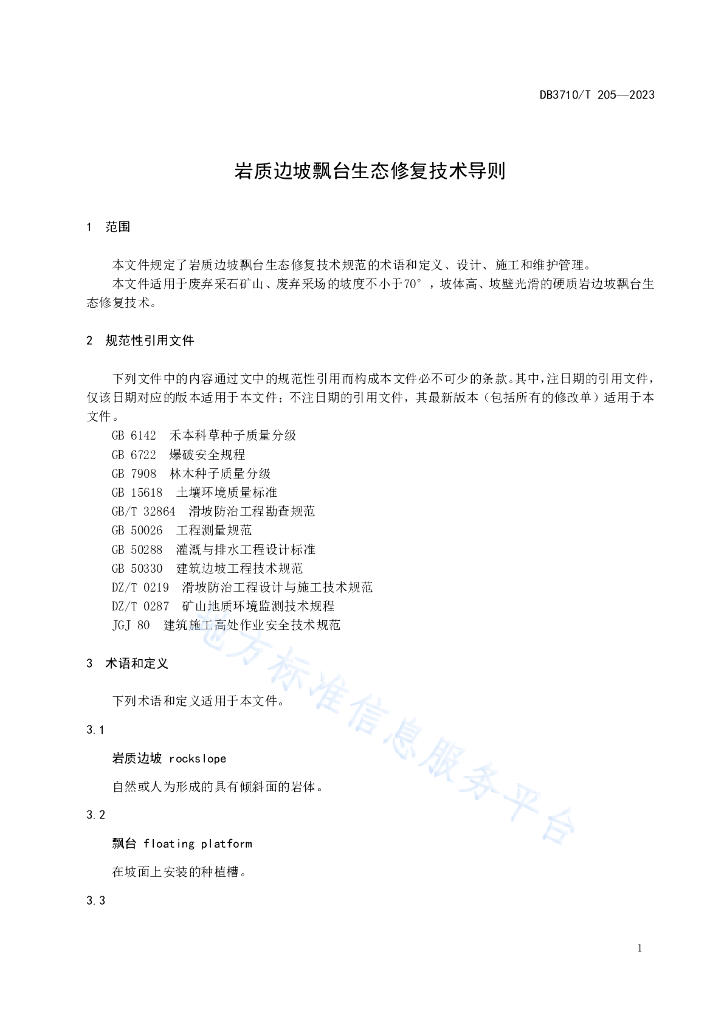 DB3710/T 205—2023

岩质边坡飘台生态修复技术导则

1 范围

本文件规定了岩质边坡飘台生态修复技术规范的术语和定义、设计、施工和维护管理。
本文件适用于废弃采石矿山、废弃采场的坡度不小于70°，坡体高、坡壁光滑的硬质岩边坡飘台生态修复技术。

2 规范性引用文件

下列文件中的内容通过文中的规范性引用而构成本文件必不可少的条款。其中，注日期的引用文件，仅该日期对应的版本适用于本文件；不注日期的引用文件，其最新版本（包括所有的修改单）适用于本文件。
GB 6142 禾本科草种子质量分级
GB 6722 爆破安全规程
GB 7908 林木种子质量分级
GB 15618 土壤环境质量标准
GB/T 32864 滑坡防治工程勘查规范
GB 50026 工程测量规范
GB 50288 灌溉与排水工程设计标准
GB 50330 建筑边坡工程技术规范
DZ/T 0219 滑坡防治工程设计与施工技术规范
DZ/T 0287 矿山地质环境监测技术规程
JGJ 80 建筑施工高处作业安全技术规范

3 术语和定义

下列术语和定义适用于本文件。

3.1

岩质边坡 rockslope

自然或人为形成的具有倾斜面的岩体。

3.2

飘台 floating platform

在坡面上安装的种植槽。

3.3

地方标准信息服务平台

1